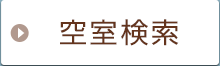 空室検索